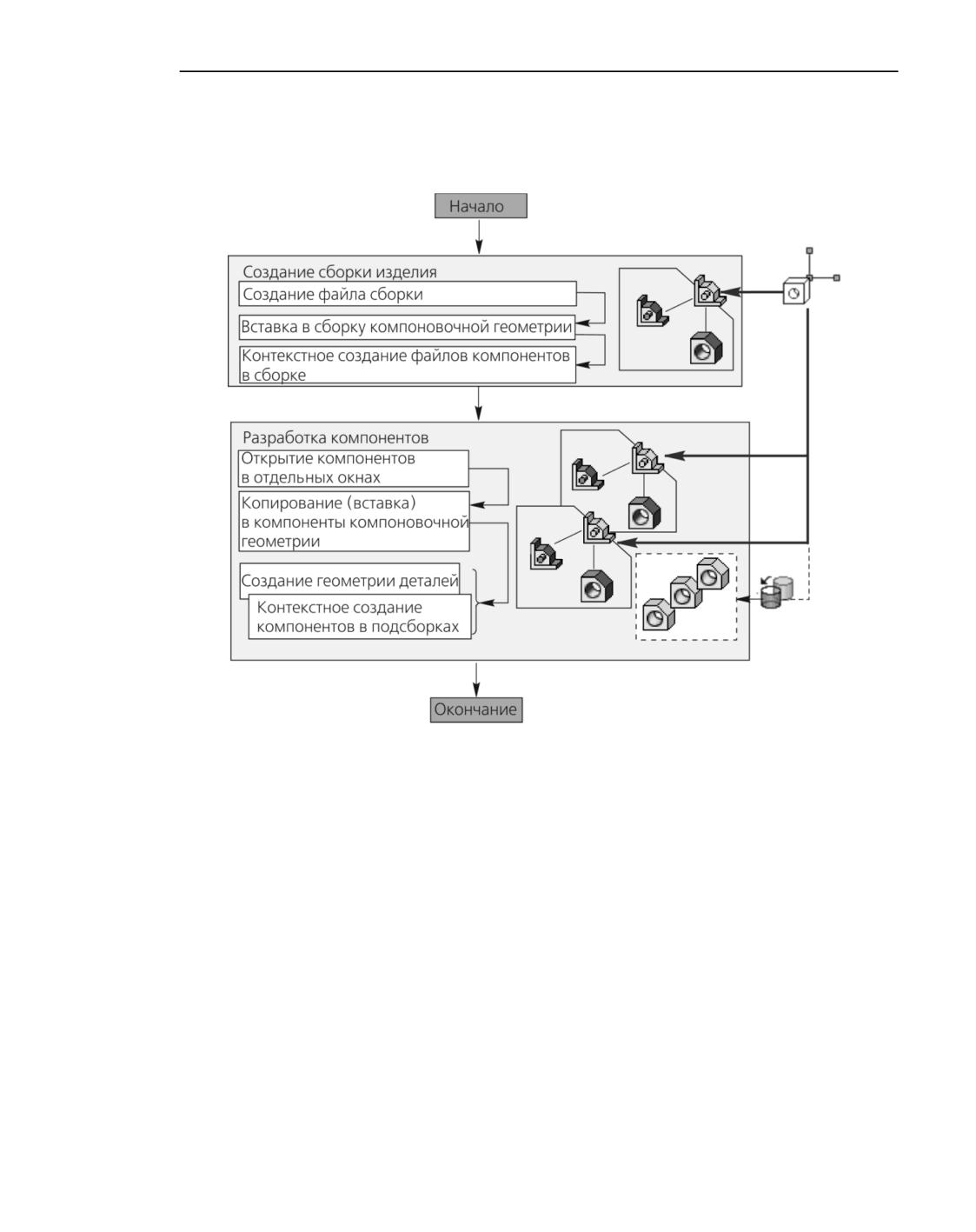 Начало

Создание сборки изделия

Создание файла сборки

Вставка в сборку компоновочной геометрии

Контекстное создание файлов компонентов в сборке

Разработка компонентов

Открытие компонентов в отдельных окнах

Копирование (вставка) в компоненты компоновочной геометрии

Создание геометрии деталей

Контекстное создание компонентов в подсборках

Окончание